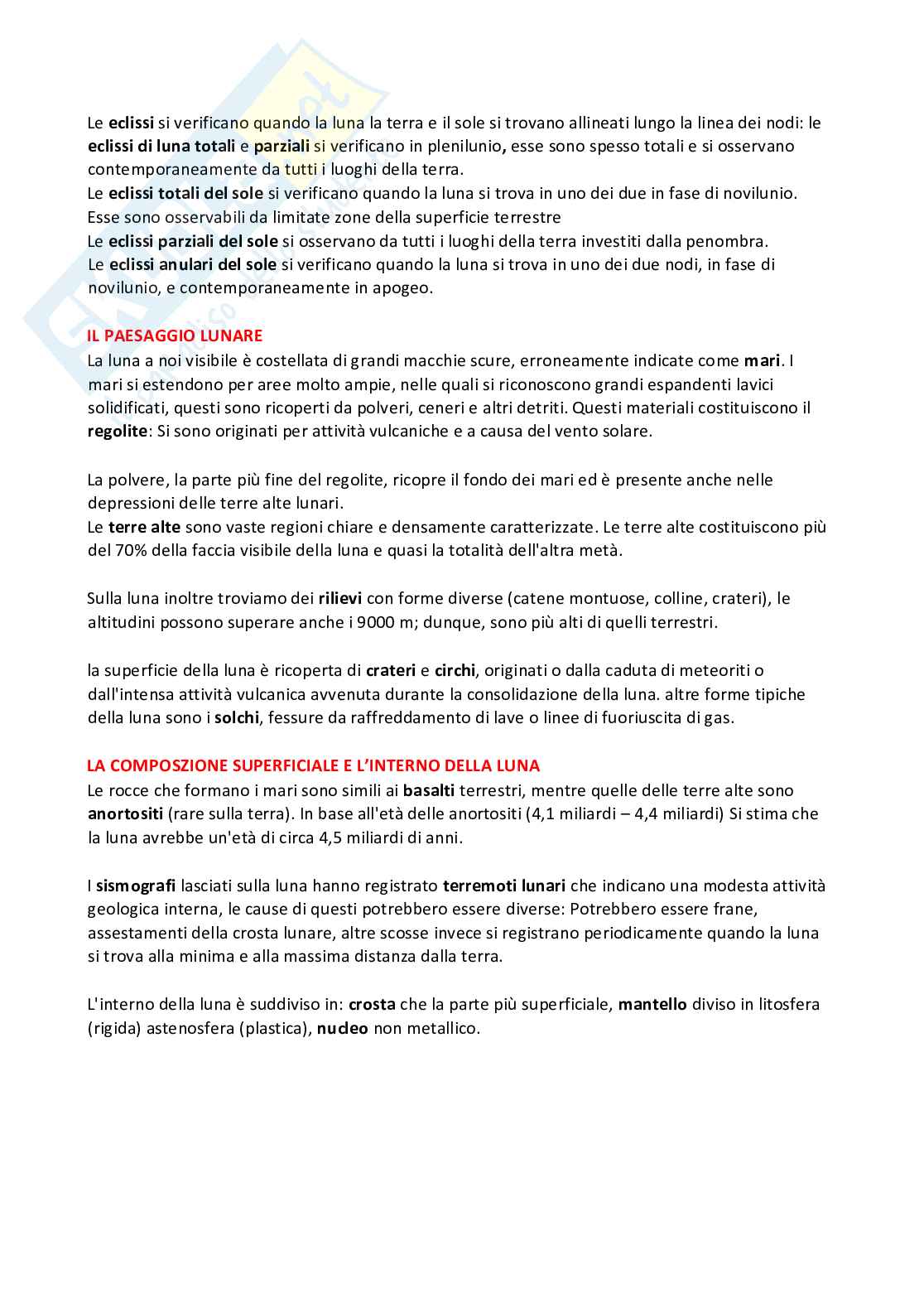 Le eclissi si verificano quando la luna la terra e il sole si trovano allineati lungo la linea dei nodi: le eclissi di luna totali e parziali si verificano in plenilunio, esse sono spesso totali e si osservano contemporaneamente da tutti i luoghi della terra.
Le eclissi totali del sole si verificano quando la luna si trova in uno dei due in fase di novilunio. Esse sono osservabili da limitate zone della superficie terrestre
Le eclissi parziali del sole si osservano da tutti i luoghi della terra investiti dalla penombra.
Le eclissi anulari del sole si verificano quando la luna si trova in uno dei due nodi, in fase di novilunio, e contemporaneamente in apogeo.

IL PAESAGGIO LUNARE
La luna a noi visibile è costellata di grandi macchie scure, erroneamente indicate come mari. I mari si estendono per aree molto ampie, nelle quali si riconoscono grandi espandenti lavici solidificati, questi sono ricoperti da polveri, ceneri e altri detriti. Questi materiali costituiscono il regolite: Si sono originati per attività vulcaniche e a causa del vento solare.

La polvere, la parte più fine del regolite, ricopre il fondo dei mari ed è presente anche nelle depressioni delle terre alte lunari.
Le terre alte sono vaste regioni chiare e densamente caratterizzate. Le terre alte costituiscono più del 70% della faccia visibile della luna e quasi la totalità dell'altra metà.

Sulla luna inoltre troviamo dei rilievi con forme diverse (catene montuose, colline, crateri), le altitudini possono superare anche i 9000 m; dunque, sono più alti di quelli terrestri.

la superficie della luna è ricoperta di crateri e circhi, originati o dalla caduta di meteoriti o dall'intensa attività vulcanica avvenuta durante la consolidazione della luna. altre forme tipiche della luna sono i solchi, fessure da raffreddamento di lave o linee di fuoriuscita di gas.

LA COMPOSZIONE SUPERFICIALE E L'INTERNO DELLA LUNA
Le rocce che formano i mari sono simili ai basalti terrestri, mentre quelle delle terre alte sono anortositi (rare sulla terra). In base all'età delle anortositi (4,1 miliardi – 4,4 miliardi) Si stima che la luna avrebbe un'età di circa 4,5 miliardi di anni.

I sismografi lasciati sulla luna hanno registrato terremoti lunari che indicano una modesta attività geologica interna, le cause di questi potrebbero essere diverse: Potrebbero essere frane, assestamenti della crosta lunare, altre scosse invece si registrano periodicamente quando la luna si trova alla minima e alla massima distanza dalla terra.

L'interno della luna è suddiviso in: crosta che la parte più superficiale, mantello diviso in litosfera (rigida) astenosfera (plastica), nucleo non metallico.